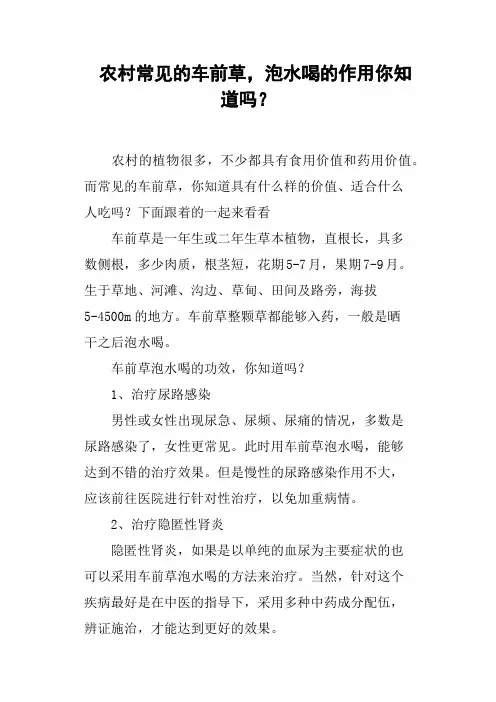 农村常见的车前草，泡水喝的作用你知道吗？

农村的植物很多，不少都具有食用价值和药用价值。而常见的车前草，你知道具有什么样的价值、适合什么人吃吗？下面跟着的一起来看看

车前草是一年生或二年生草本植物，直根长，具多数侧根，多少肉质，根茎短，花期5-7月，果期7-9月。生于草地、河滩、沟边、草甸、田间及路旁，海拔5-4500m的地方。车前草整颗草都能够入药，一般是晒干之后泡水喝。

车前草泡水喝的功效，你知道吗？

1、治疗尿路感染

男性或女性出现尿急、尿频、尿痛的情况，多数是尿路感染了，女性更常见。此时用车前草泡水喝，能够达到不错的治疗效果。但是慢性的尿路感染作用不大，应该前往医院进行针对性治疗，以免加重病情。

2、治疗隐匿性肾炎

隐匿性肾炎，如果是以单纯的血尿为主要症状的也可以采用车前草泡水喝的方法来治疗。当然，针对这个疾病最好是在中医的指导下，采用多种中药成分配伍，辨证施治，才能达到更好的效果。